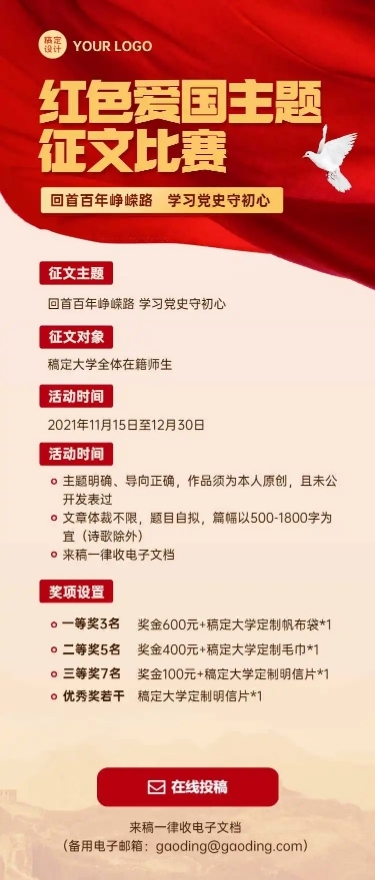 稿定设计 YOUR LOGO

红色爱国主题
征文比赛

回首百年峥嵘路 学习党史守初心

征文主题

回首百年峥嵘路 学习党史守初心

征文对象

稿定大学全体在籍师生

活动时间

2021年11月15日至12月30日

活动时间

主题明确、导向正确，作品须为本人原创，且未公开发表过

文章体裁不限，题目自拟，篇幅以500-1800字为宜（诗歌除外）

来稿一律收电子文档

奖项设置

一等奖3名 奖金600元+稿定大学定制帆布袋*1

二等奖5名 奖金400元+稿定大学定制毛巾*1

三等奖7名 奖金100元+稿定大学定制明信片*1

优秀奖若干 稿定大学定制明信片*1

在线投稿

来稿一律收电子文档
（备用电子邮箱：gaoding@gaoding.com）